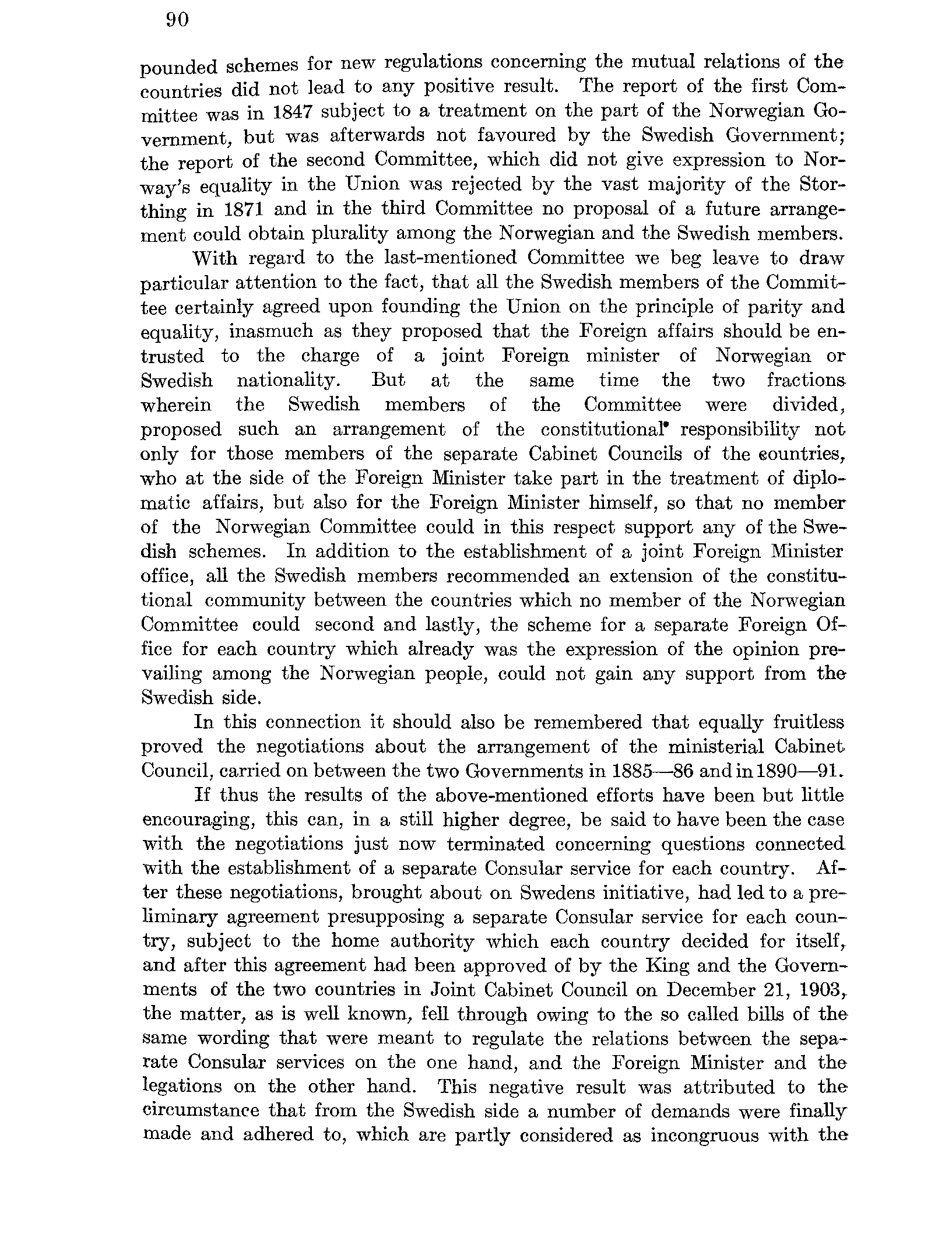 90

pounded schemes for new regulations concerning the mutual relations of the countries did not lead to any positive result. The report of the first Committee was in 1847 subject to a treatment on the part of the Norwegian Government, but was afterwards not favoured by the Swedish Government; the report of the second Committee, which did not give expression to Norway's equality in the Union was rejected by the vast majority of the Storthing in 1871 and in the third Committee no proposal of a future arrangement could obtain plurality among the Norwegian and the Swedish members.

With regard to the last-mentioned Committee we beg leave to draw particular attention to the fact, that all the Swedish members of the Committee certainly agreed upon founding the Union on the principle of parity and equality, inasmuch as they proposed that the Foreign affairs should be entrusted to the charge of a joint Foreign minister of Norwegian or Swedish nationality. But at the same time the two fractions wherein the Swedish members of the Committee were divided, proposed such an arrangement of the constitutional responsibility not only for those members of the separate Cabinet Councils of the countries, who at the side of the Foreign Minister take part in the treatment of diplomatic affairs, but also for the Foreign Minister himself, so that no member of the Norwegian Committee could in this respect support any of the Swedish schemes. In addition to the establishment of a joint Foreign Minister office, all the Swedish members recommended an extension of the constitutional community between the countries which no member of the Norwegian Committee could second and lastly, the scheme for a separate Foreign Office for each country which already was the expression of the opinion prevailing among the Norwegian people, could not gain any support from the Swedish side.

In this connection it should also be remembered that equally fruitless proved the negotiations about the arrangement of the ministerial Cabinet Council, carried on between the two Governments in 1885—86 and in 1890—91.

If thus the results of the above-mentioned efforts have been but little encouraging, this can, in a still higher degree, be said to have been the case with the negotiations just now terminated concerning questions connected with the establishment of a separate Consular service for each country. After these negotiations, brought about on Swedens initiative, had led to a preliminary agreement presupposing a separate Consular service for each country, subject to the home authority which each country decided for itself, and after this agreement had been approved of by the King and the Governments of the two countries in Joint Cabinet Council on December 21, 1903, the matter, as is well known, fell through owing to the so called bills of the same wording that were meant to regulate the relations between the separate Consular services on the one hand, and the Foreign Minister and the legations on the other hand. This negative result was attributed to the circumstance that from the Swedish side a number of demands were finally made and adhered to, which are partly considered as incongruous with the